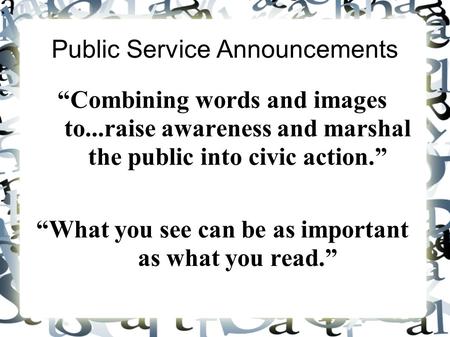 Public Service Announcements

“Combining words and images to...raise awareness and marshal the public into civic action.”

“What you see can be as important as what you read.”